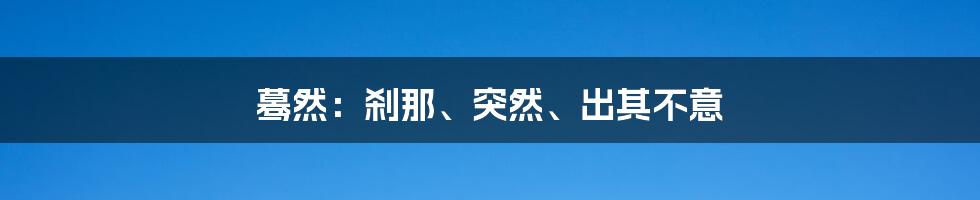 蓦然：刹那、突然、出其不意